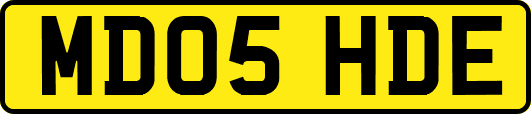 MD05 HDE